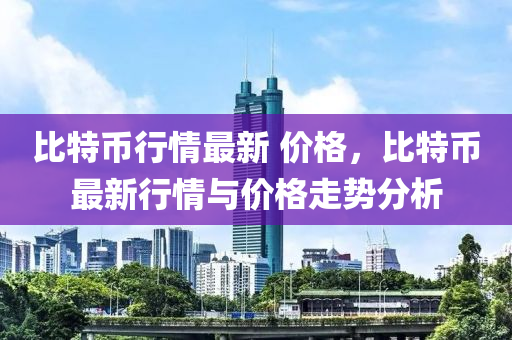 比特币行情最新 价格，比特币最新行情与价格走势分析